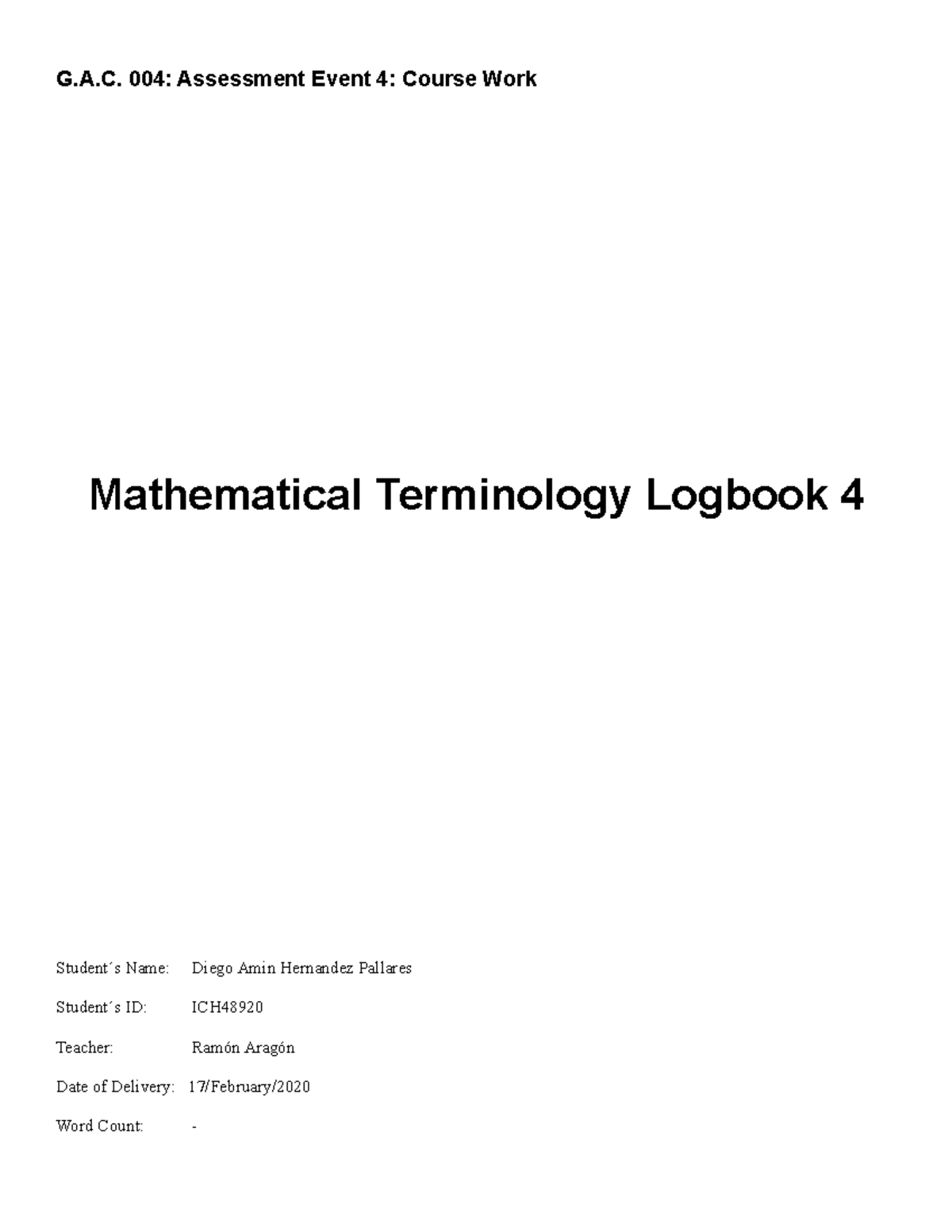 G.A.C. 004: Assessment Event 4: Course Work

Mathematical Terminology Logbook 4

Student´s Name: Diego Amin Hernandez Pallares

Student´s ID: ICH48920

Teacher: Ramón Aragón

Date of Delivery: 17/February/2020

Word Count: -